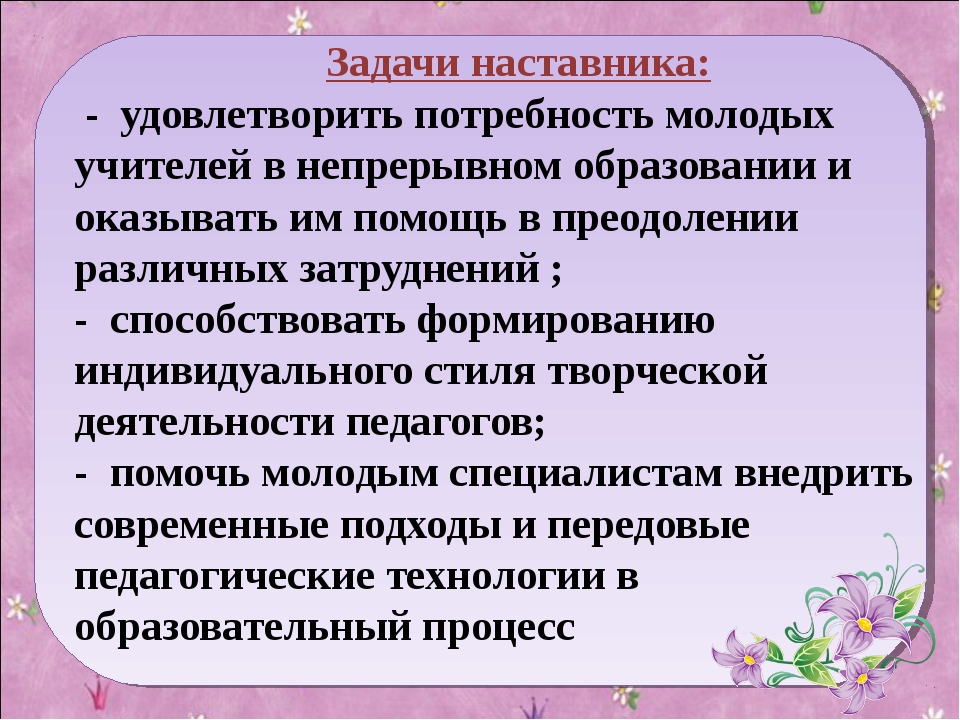 Задачи наставника:

- удовлетворить потребность молодых учителей в непрерывном образовании и оказывать им помощь в преодолении различных затруднений ;
- способствовать формированию индивидуального стиля творческой деятельности педагогов;
- помочь молодым специалистам внедрить современные подходы и передовые педагогические технологии в образовательный процесс